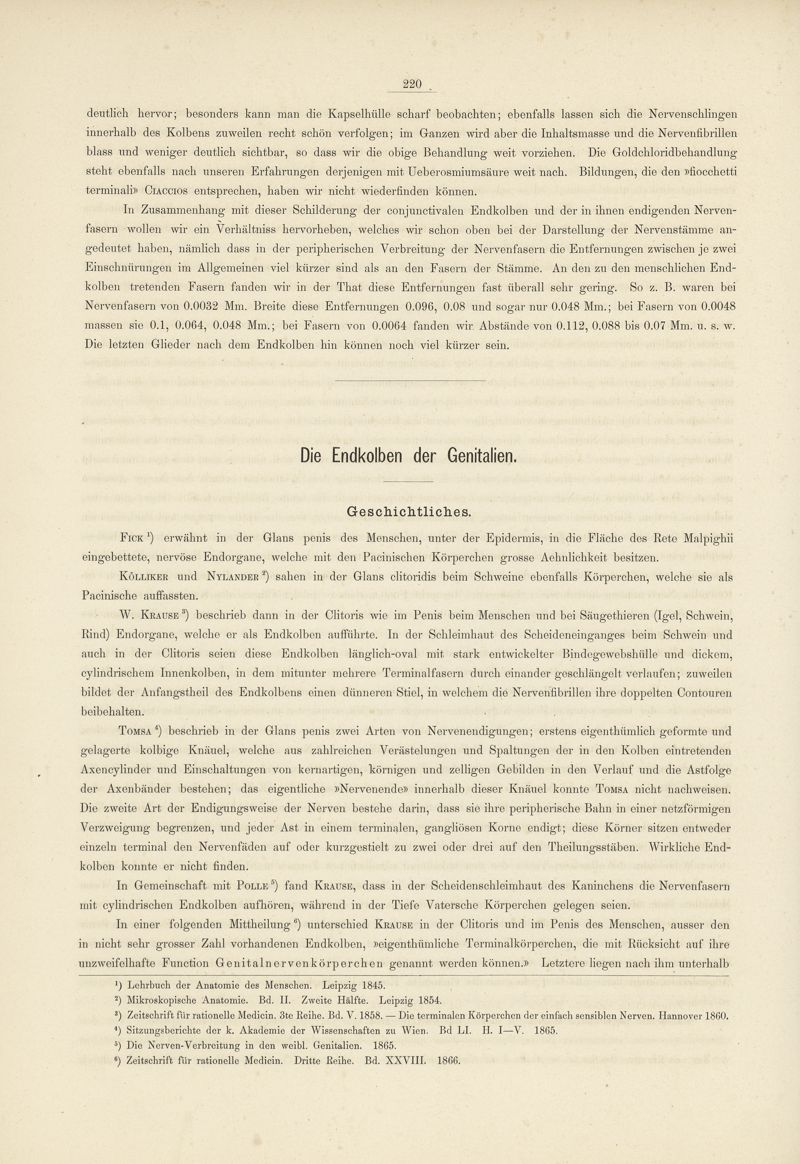 220

deutlich hervor; besonders kann man die Kapselhülle scharf beobachten; ebenfalls lassen sich die Nervenschlingen innerhalb des Kolbens zuweilen recht schön verfolgen; im Ganzen wird aber die Inhaltsmasse und die Nervenfibrillen blass und weniger deutlich sichtbar, so dass wir die obige Behandlung weit vorziehen. Die Goldchloridbehandlung steht ebenfalls nach unseren Erfahrungen derjenigen mit Ueberosmiumsäure weit nach. Bildungen, die den »fiocchetti terminali» Ciaccios entsprechen, haben wir nicht wiederfinden können.

In Zusammenhang mit dieser Schilderung der conjunctivalen Endkolben und der in ihnen endigenden Nervenfasern wollen wir ein Verhältniss hervorheben, welches wir schon oben bei der Darstellung der Nervenstämme angedeutet haben, nämlich dass in der peripherischen Verbreitung der Nervenfasern die Entfernungen zwischen je zwei Einschnürungen im Allgemeinen viel kürzer sind als an den Fasern der Stämme. An den zu den menschlichen Endkolben tretenden Fasern fanden wir in der That diese Entfernungen fast überall sehr gering. So z. B. waren bei Nervenfasern von 0.0032 Mm. Breite diese Entfernungen 0.096, 0.08 und sogar nur 0.048 Mm.; bei Fasern von 0.0048 massen sie 0.1, 0.064, 0.048 Mm.; bei Fasern von 0.0064 fanden wir Abstände von 0.112, 0.088 bis 0.07 Mm. u. s. w. Die letzten Glieder nach dem Endkolben hin können noch viel kürzer sein.

Die Endkolben der Genitalien.

Geschichtliches.

Fick $^1$) erwähnt in der Glans penis des Menschen, unter der Epidermis, in die Fläche des Rete Malpighii eingebettete, nervöse Endorgane, welche mit den Pacinischen Körperchen grosse Aehnlichkeit besitzen.

Kölliker und Nylander $^2$) sahen in der Glans clitoridis beim Schweine ebenfalls Körperchen, welche sie als Pacinische auffassten.

W. Krause $^3$) beschrieb dann in der Clitoris wie im Penis beim Menschen und bei Säugethieren (Igel, Schwein, Rind) Endorgane, welche er als Endkolben aufführte. In der Schleimhaut des Scheideneinganges beim Schwein und auch in der Clitoris seien diese Endkolben länglich-oval mit stark entwickelter Bindegewebshülle und dickem, cylindrischem Innenkolben, in dem mitunter mehrere Terminalfasern durch einander geschlängelt verlaufen; zuweilen bildet der Anfangstheil des Endkolbens einen dünneren Stiel, in welchem die Nervenfibrillen ihre doppelten Contouren beibehalten.

Tomsa $^4$) beschrieb in der Glans penis zwei Arten von Nervenendigungen; erstens eigenthümlich geformte und gelagerte kolbige Knäuel, welche aus zahlreichen Verästelungen und Spaltungen der in den Kolben eintretenden Axencylinder und Einschaltungen von kernartigen, körnigen und zelligen Gebilden in den Verlauf und die Astfolge der Axenbänder bestehen; das eigentliche »Nervenende» innerhalb dieser Knäuel konnte Tomsa nicht nachweisen. Die zweite Art der Endigungsweise der Nerven bestehe darin, dass sie ihre peripherische Bahn in einer netzförmigen Verzweigung begrenzen, und jeder Ast in einem terminalen, gangliösen Korne endigt; diese Körner sitzen entweder einzeln terminal den Nervenfäden auf oder kurzgestielt zu zwei oder drei auf den Theilungsstäben. Wirkliche Endkolben konnte er nicht finden.

In Gemeinschaft mit Polle $^5$) fand Krause, dass in der Scheidenschleimhaut des Kaninchens die Nervenfasern mit cylindrischen Endkolben aufhören, während in der Tiefe Vatersche Körperchen gelegen seien.

In einer folgenden Mittheilung $^6$) unterschied Krause in der Clitoris und im Penis des Menschen, ausser den in nicht sehr grosser Zahl vorhandenen Endkolben, »eigenthümliche Terminalkörperchen, die mit Rücksicht auf ihre unzweifelhafte Function Genitalnervenkörperchen genannt werden können.» Letztere liegen nach ihm unterhalb

$^1$) Lehrbuch der Anatomie des Menschen. Leipzig 1845.
$^2$) Mikroskopische Anatomie. Bd. II. Zweite Hälfte. Leipzig 1854.
$^3$) Zeitschrift für rationelle Medicin. 3te Reihe. Bd. V. 1858. — Die terminalen Körperchen der einfach sensiblen Nerven. Hannover 1860.
$^4$) Sitzungsberichte der k. Akademie der Wissenschaften zu Wien. Bd LI. H. I—V. 1865.
$^5$) Die Nerven-Verbreitung in den weibl. Genitalien. 1865.
$^6$) Zeitschrift für rationelle Medicin. Dritte Reihe. Bd. XXVIII. 1866.